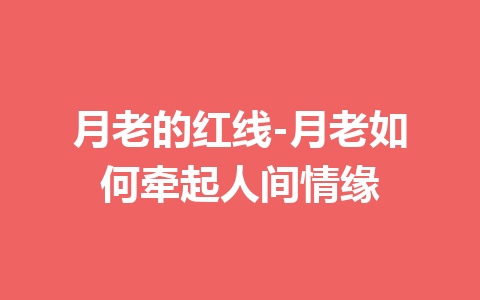 月老的红线-月老如何牵起人间情缘